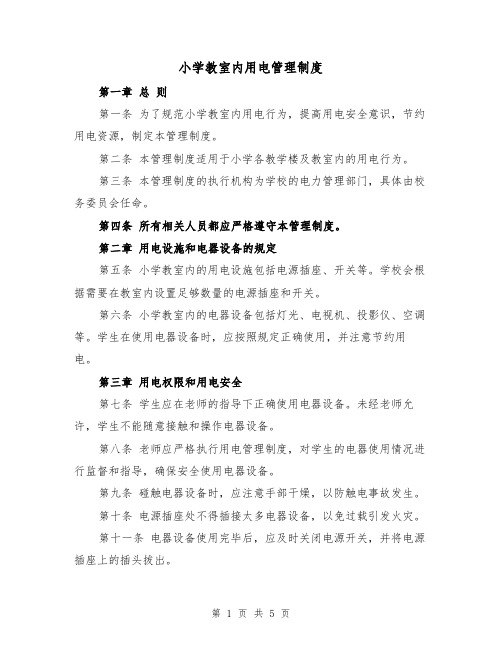 小学教室内用电管理制度

第一章 总 则

第一条 为了规范小学教室内用电行为，提高用电安全意识，节约用电资源，制定本管理制度。

第二条 本管理制度适用于小学各教学楼及教室内的用电行为。

第三条 本管理制度的执行机构为学校的电力管理部门，具体由校务委员会任命。

第四条 所有相关人员都应严格遵守本管理制度。

第二章 用电设施和电器设备的规定

第五条 小学教室内的用电设施包括电源插座、开关等。学校会根据需要在教室内设置足够数量的电源插座和开关。

第六条 小学教室内的电器设备包括灯光、电视机、投影仪、空调等。学生在使用电器设备时，应按照规定正确使用，并注意节约用电。

第三章 用电权限和用电安全

第七条 学生应在老师的指导下正确使用电器设备。未经老师允许，学生不能随意接触和操作电器设备。

第八条 老师应严格执行用电管理制度，对学生的电器使用情况进行监督和指导，确保安全使用电器设备。

第九条 碰触电器设备时，应注意手部干燥，以防触电事故发生。

第十条 电源插座处不得插接太多电器设备，以免过载引发火灾。

第十一条 电器设备使用完毕后，应及时关闭电源开关，并将电源插座上的插头拔出。

第 1 页 共 5 页